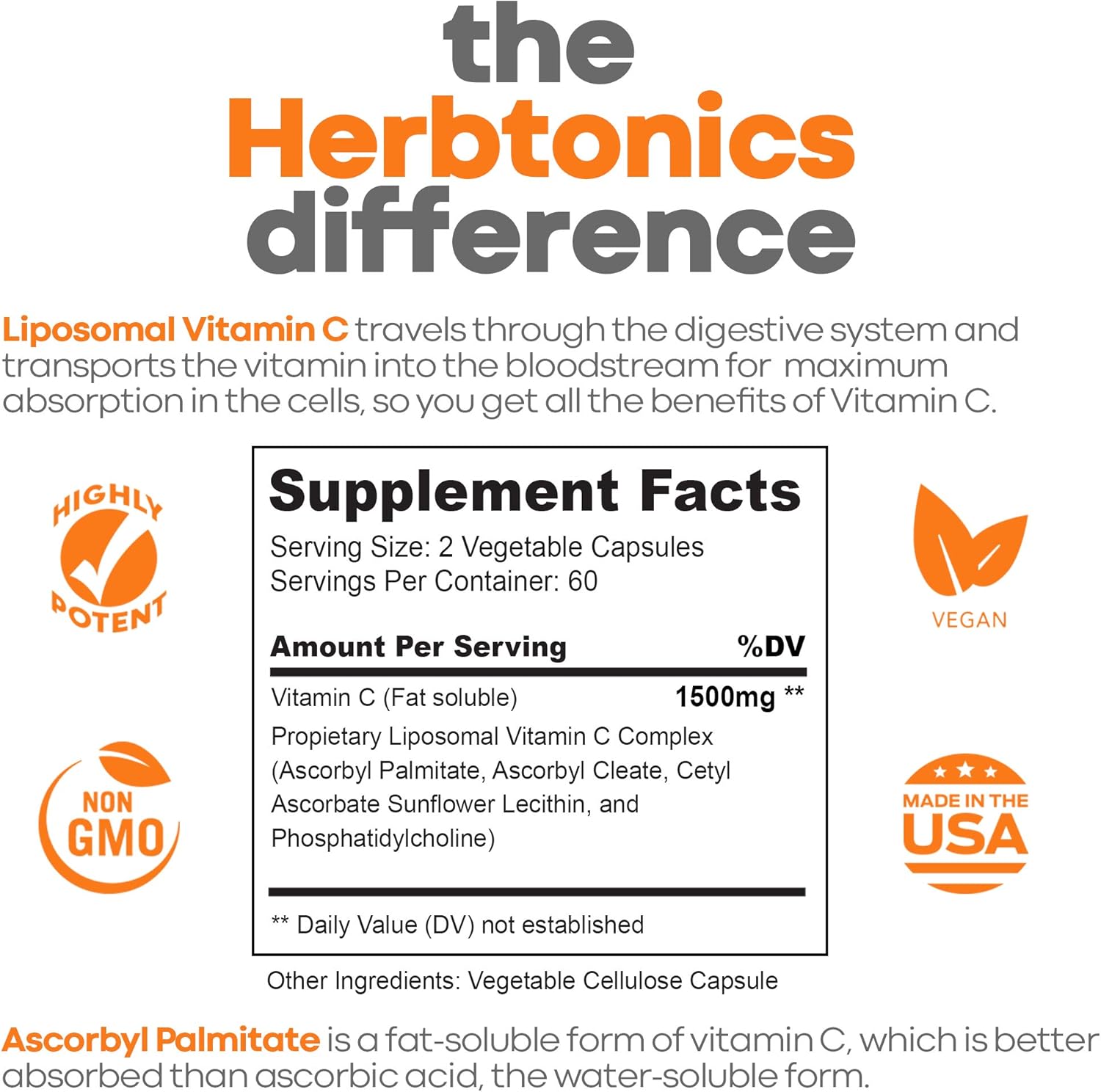 the
Herbtonics
difference

Liposomal Vitamin C travels through the digestive system and transports the vitamin into the bloodstream for maximum absorption in the cells, so you get all the benefits of Vitamin C.

HIGHLY POTENT

NON GMO

Supplement Facts
Serving Size: 2 Vegetable Capsules
Servings Per Container: 60

| Amount Per Serving | %DV |
|---|---|
| Vitamin C (Fat soluble) | 1500mg ** |
| Propietary Liposomal Vitamin C Complex (Ascorbyl Palmitate, Ascorbyl Cleate, Cetyl Ascorbate Sunflower Lecithin, and Phosphatidylcholine) | |

** Daily Value (DV) not established

Other Ingredients: Vegetable Cellulose Capsule

VEGAN

MADE IN THE USA

Ascorbyl Palmitate is a fat-soluble form of vitamin C, which is better absorbed than ascorbic acid, the water-soluble form.